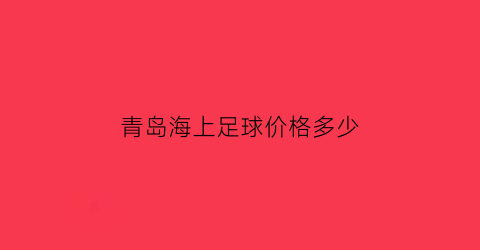 青岛海上足球价格多少